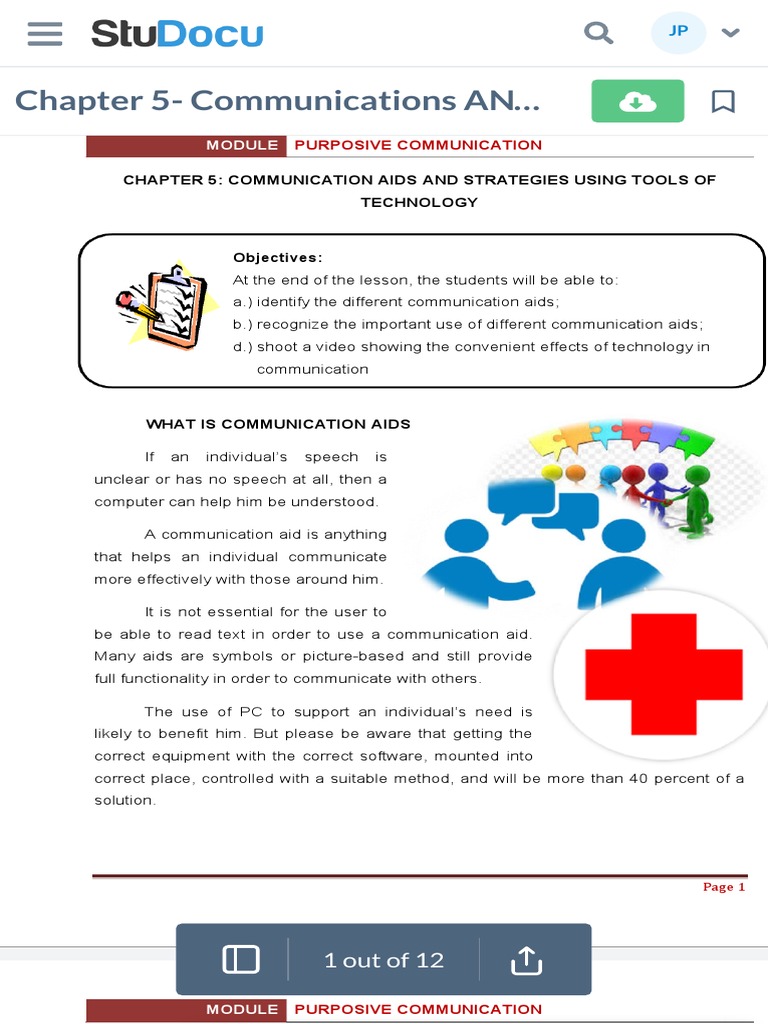 StuDocu

JP

Chapter 5- Communications AN...

MODULE PURPOSIVE COMMUNICATION

CHAPTER 5: COMMUNICATION AIDS AND STRATEGIES USING TOOLS OF TECHNOLOGY

Objectives:
At the end of the lesson, the students will be able to:
a.) identify the different communication aids;
b.) recognize the important use of different communication aids;
d.) shoot a video showing the convenient effects of technology in communication

WHAT IS COMMUNICATION AIDS

If an individual's speech is unclear or has no speech at all, then a computer can help him be understood.

A communication aid is anything that helps an individual communicate more effectively with those around him.

It is not essential for the user to be able to read text in order to use a communication aid. Many aids are symbols or picture-based and still provide full functionality in order to communicate with others.

The use of PC to support an individual's need is likely to benefit him. But please be aware that getting the correct equipment with the correct software, mounted into correct place, controlled with a suitable method, and will be more than 40 percent of a solution.

Page 1

1 out of 12

MODULE PURPOSIVE COMMUNICATION